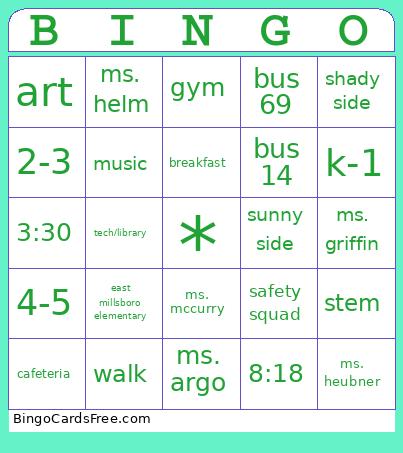 | B | I | N | G | O |
|---|---|---|---|---|
| art | ms. helm | gym | bus 69 | shady side |
| 2-3 | music | breakfast | bus 14 | k-1 |
| 3:30 | tech/library | * | sunny side | ms. griffin |
| 4-5 | east millsboro elementary | ms. mccurry | safety squad | stem |
| cafeteria | walk | ms. argo | 8:18 | ms. heubner |

BingoCardsFree.com